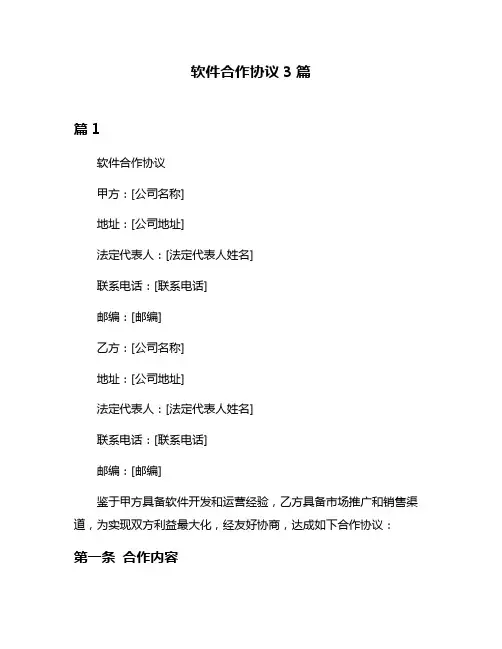 软件合作协议 3 篇

篇 1

软件合作协议

甲方：[公司名称]

地址：[公司地址]

法定代表人：[法定代表人姓名]

联系电话：[联系电话]

邮编：[邮编]

乙方：[公司名称]

地址：[公司地址]

法定代表人：[法定代表人姓名]

联系电话：[联系电话]

邮编：[邮编]

鉴于甲方具备软件开发和运营经验，乙方具备市场推广和销售渠道，为实现双方利益最大化，经友好协商，达成如下合作协议：

第一条 合作内容